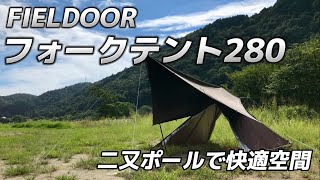 FIELDOOR
フォークテント280

二又ポールで快適空間